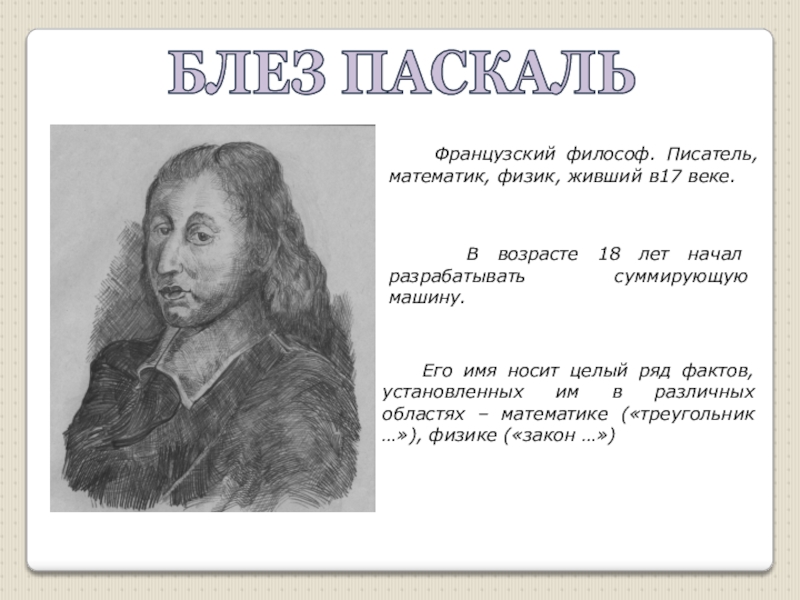 БЛЕЗ ПАСКАЛЬ

Французский философ. Писатель, математик, физик, живший в17 веке.

В возрасте 18 лет начал разрабатывать суммирующую машину.

Его имя носит целый ряд фактов, установленных им в различных областях – математике («треугольник …»), физике («закон …»)